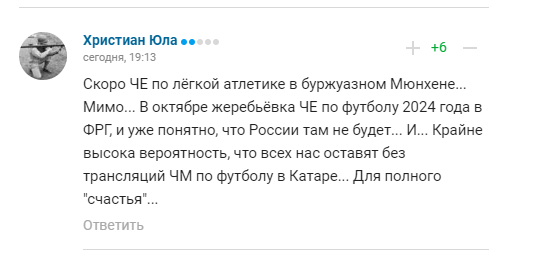 Христиан Юла
сегодня, 19:13

+ +6 —

Скоро ЧЕ по лёгкой атлетике в буржуазном Мюнхене... Мимо... В октябре жеребьёвка ЧЕ по футболу 2024 года в ФРГ, и уже понятно, что России там не будет... И... Крайне высока вероятность, что всех нас оставят без трансляций ЧМ по футболу в Катаре... Для полного "счастья"...

Ответить